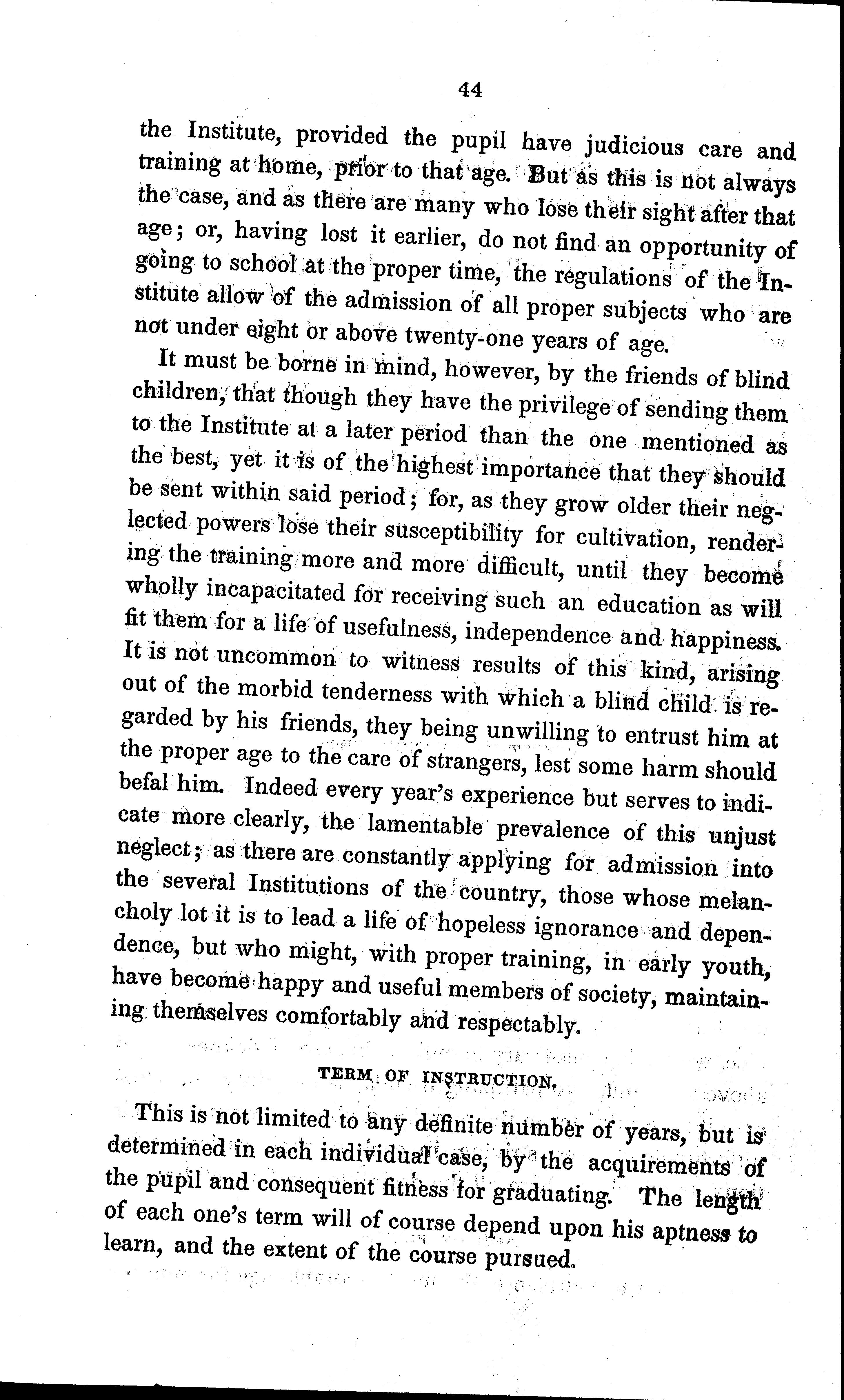 44

the Institute, provided the pupil have judicious care and training at home, prior to that age. But as this is not always the case, and as there are many who lose their sight after that age; or, having lost it earlier, do not find an opportunity of going to school at the proper time, the regulations of the Institute allow of the admission of all proper subjects who are not under eight or above twenty-one years of age.

It must be borne in mind, however, by the friends of blind children, that though they have the privilege of sending them to the Institute at a later period than the one mentioned as the best, yet it is of the highest importance that they should be sent within said period; for, as they grow older their neglected powers lose their susceptibility for cultivation, rendering the training more and more difficult, until they become wholly incapacitated for receiving such an education as will fit them for a life of usefulness, independence and happiness. It is not uncommon to witness results of this kind, arising out of the morbid tenderness with which a blind child is regarded by his friends, they being unwilling to entrust him at the proper age to the care of strangers, lest some harm should befal him. Indeed every year's experience but serves to indicate more clearly, the lamentable prevalence of this unjust neglect; as there are constantly applying for admission into the several Institutions of the country, those whose melancholy lot it is to lead a life of hopeless ignorance and dependence, but who might, with proper training, in early youth, have become happy and useful members of society, maintaining themselves comfortably and respectably.

TERM OF INSTRUCTION.

This is not limited to any definite number of years, but is determined in each individual case, by the acquirements of the pupil and consequent fitness for graduating. The length of each one's term will of course depend upon his aptness to learn, and the extent of the course pursued.